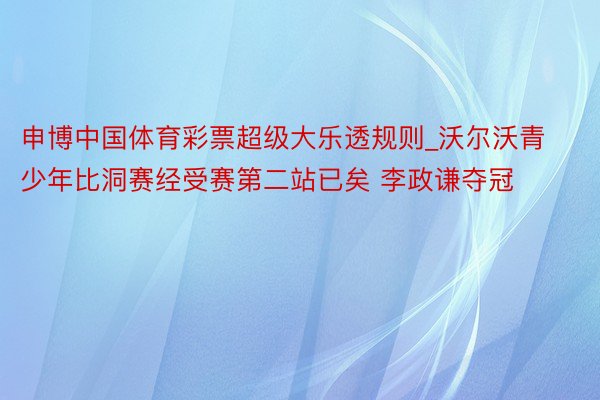 申博中国体育彩票超级大乐透规则_沃尔沃青少年比洞赛经受赛第二站已矣 李政谦夺冠